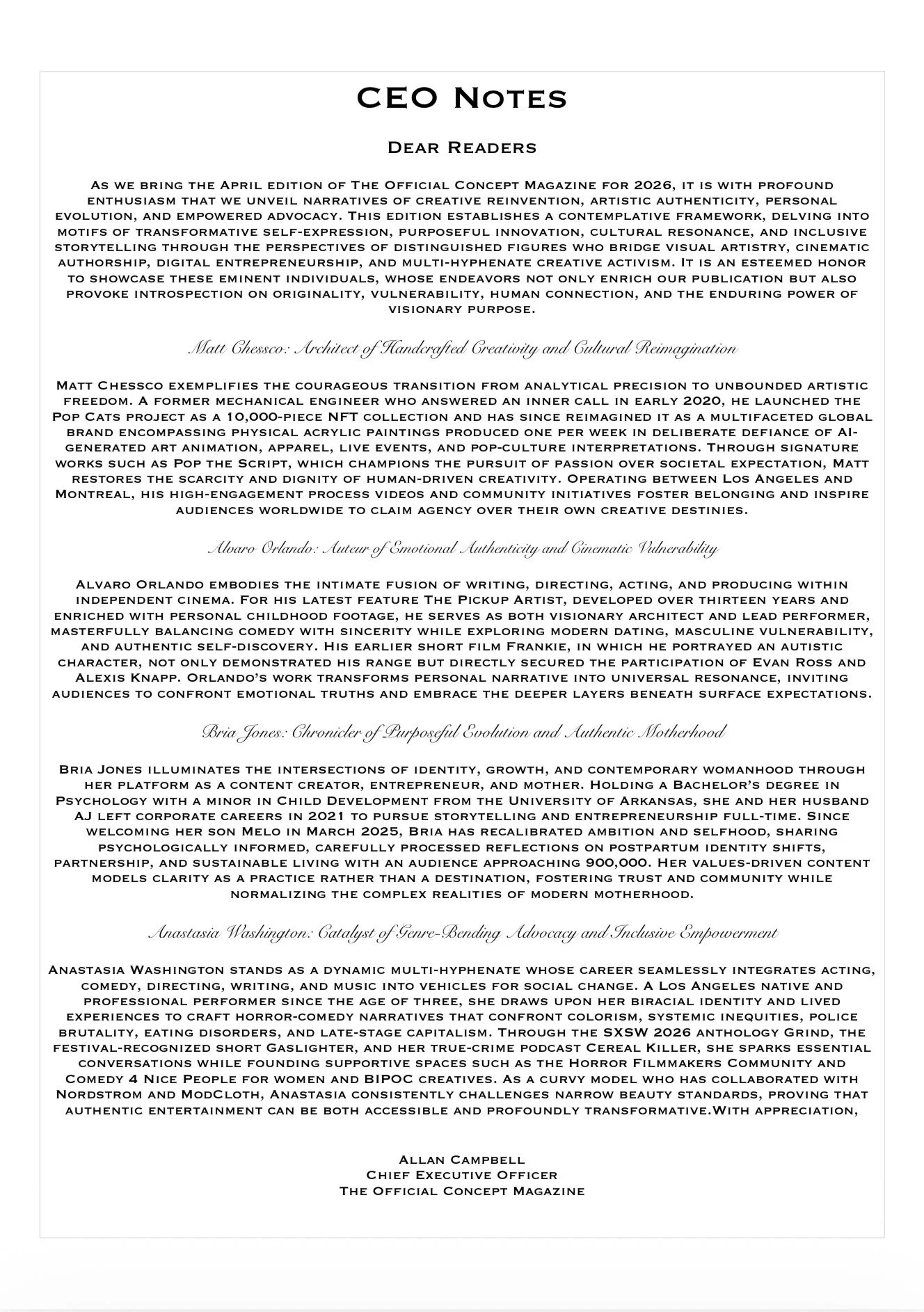 CEO Notes

Dear Readers

As we bring the April edition of The Official Concept Magazine for 2026, it is with profound enthusiasm that we unveil narratives of creative reinvention, artistic authenticity, personal evolution, and empowered advocacy. This edition establishes a contemplative framework, delving into motifs of transformative self-expression, purposeful innovation, cultural resonance, and inclusive storytelling through the perspectives of distinguished figures who bridge visual artistry, cinematic authorship, digital entrepreneurship, and multi-hyphenate creative activism. It is an esteemed honor to showcase these eminent individuals, whose endeavors not only enrich our publication but also provoke introspection on originality, vulnerability, human connection, and the enduring power of visionary purpose.

Matt Chessco: Architect of Handcrafted Creativity and Cultural Reimagination

Matt Chessco exemplifies the courageous transition from analytical precision to unbounded artistic freedom. A former mechanical engineer who answered an inner call in early 2020, he launched the Pop Cats project as a 10,000-piece NFT collection and has since reimagined it as a multifaceted global brand encompassing physical acrylic paintings produced one per week in deliberate defiance of AI-generated art animation, apparel, live events, and pop-culture interpretations. Through signature works such as Pop the Script, which champions the pursuit of passion over societal expectation, Matt restores the scarcity and dignity of human-driven creativity. Operating between Los Angeles and Montreal, his high-engagement process videos and community initiatives foster belonging and inspire audiences worldwide to claim agency over their own creative destinies.

Alvaro Orlando: Auteur of Emotional Authenticity and Cinematic Vulnerability

Alvaro Orlando embodies the intimate fusion of writing, directing, acting, and producing within independent cinema. For his latest feature The Pickup Artist, developed over thirteen years and enriched with personal childhood footage, he serves as both visionary architect and lead performer, masterfully balancing comedy with sincerity while exploring modern dating, masculine vulnerability, and authentic self-discovery. His earlier short film Frankie, in which he portrayed an autistic character, not only demonstrated his range but directly secured the participation of Evan Ross and Alexis Knapp. Orlando's work transforms personal narrative into universal resonance, inviting audiences to confront emotional truths and embrace the deeper layers beneath surface expectations.

Bria Jones: Chronicler of Purposeful Evolution and Authentic Motherhood

Bria Jones illuminates the intersections of identity, growth, and contemporary womanhood through her platform as a content creator, entrepreneur, and mother. Holding a Bachelor's degree in Psychology with a minor in Child Development from the University of Arkansas, she and her husband AJ left corporate careers in 2021 to pursue storytelling and entrepreneurship full-time. Since welcoming her son Melo in March 2025, Bria has recalibrated ambition and selfhood, sharing psychologically informed, carefully processed reflections on postpartum identity shifts, partnership, and sustainable living with an audience approaching 900,000. Her values-driven content models clarity as a practice rather than a destination, fostering trust and community while normalizing the complex realities of modern motherhood.

Anastasia Washington: Catalyst of Genre-Bending Advocacy and Inclusive Empowerment

Anastasia Washington stands as a dynamic multi-hyphenate whose career seamlessly integrates acting, comedy, directing, writing, and music into vehicles for social change. A Los Angeles native and professional performer since the age of three, she draws upon her biracial identity and lived experiences to craft horror-comedy narratives that confront colorism, systemic inequities, police brutality, eating disorders, and late-stage capitalism. Through the SXSW 2026 anthology Grind, the festival-recognized short Gaslighter, and her true-crime podcast Cereal Killer, she sparks essential conversations while founding supportive spaces such as the Horror Filmmakers Community and Comedy 4 Nice People for women and BIPOC creatives. As a curvy model who has collaborated with Nordstrom and ModCloth, Anastasia consistently challenges narrow beauty standards, proving that authentic entertainment can be both accessible and profoundly transformative.With appreciation,

Allan Campbell
Chief Executive Officer
The Official Concept Magazine